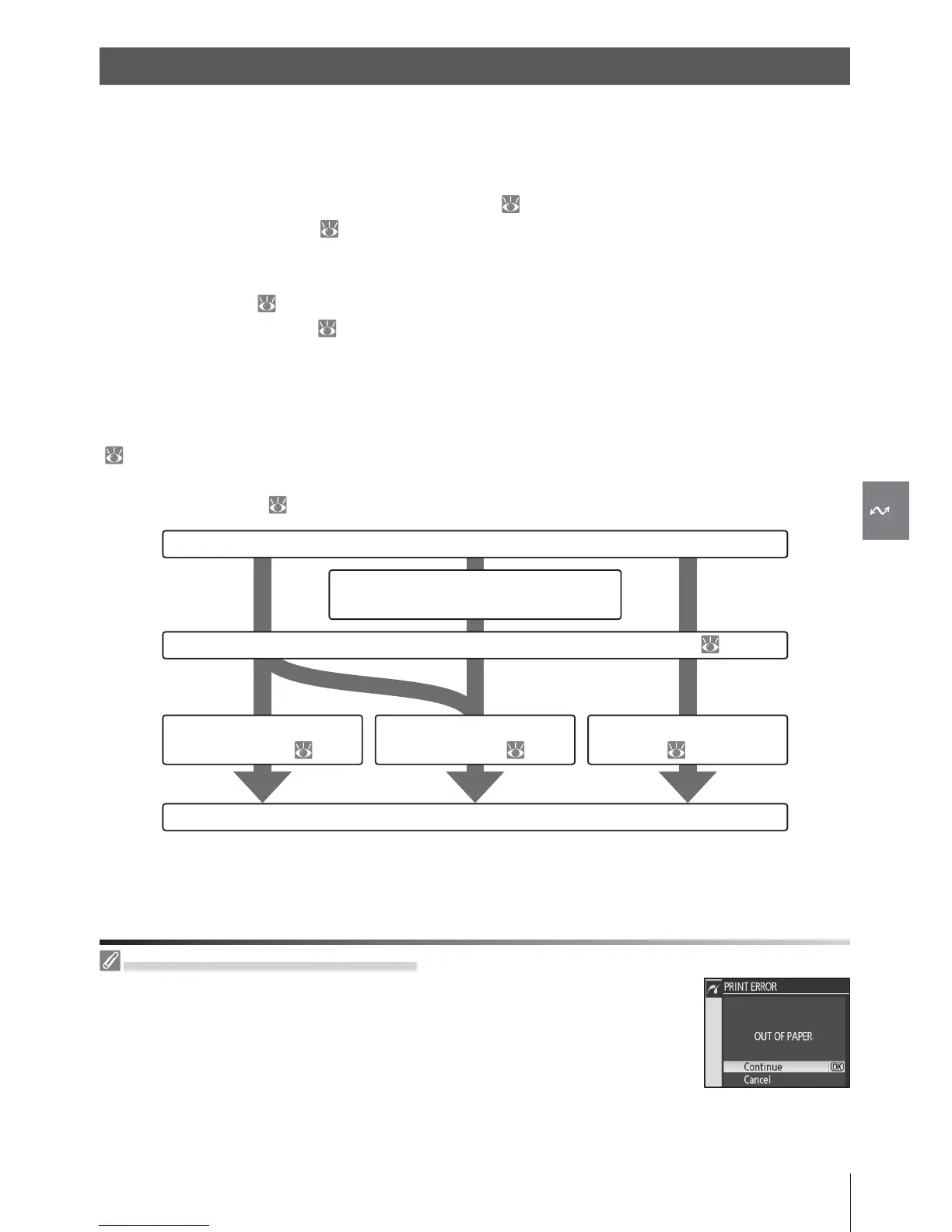 PRINT ERROR

OUT OF PAPER.

Continue OK
Cancel